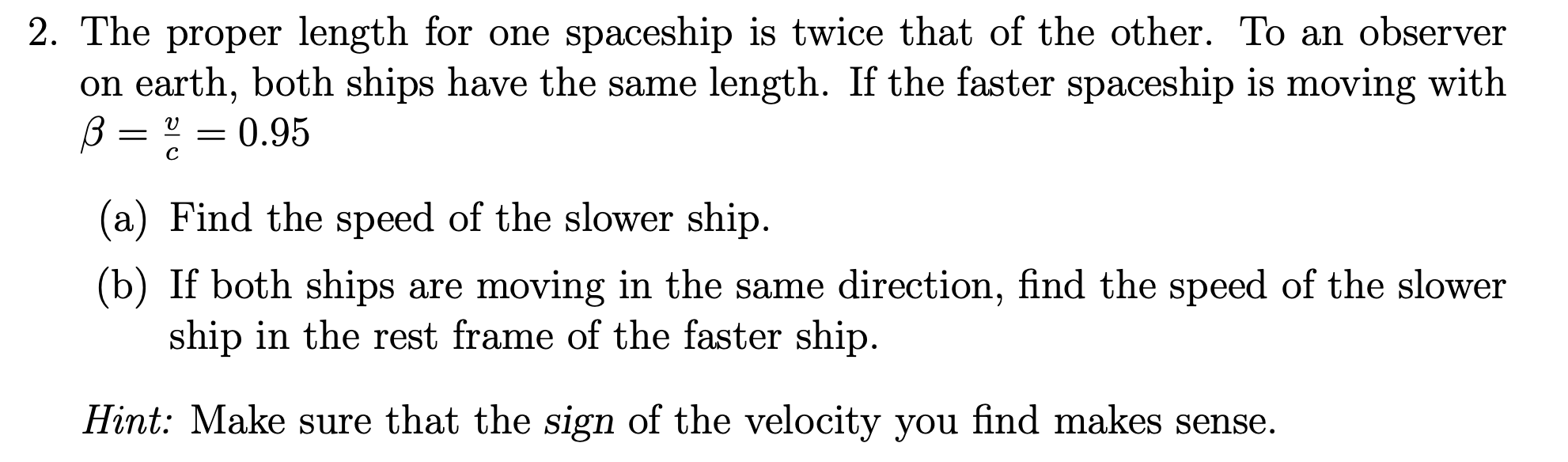 2. The proper length for one spaceship is twice that of the other. To an observer on earth, both ships have the same length. If the faster spaceship is moving with $\beta = \frac{v}{c} = 0.95$

(a) Find the speed of the slower ship.

(b) If both ships are moving in the same direction, find the speed of the slower ship in the rest frame of the faster ship.

Hint: Make sure that the sign of the velocity you find makes sense.